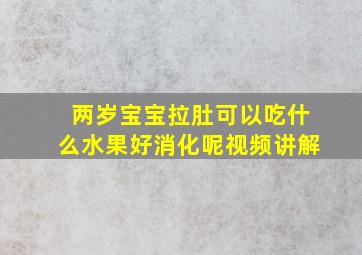 两岁宝宝拉肚可以吃什么水果好消化呢视频讲解